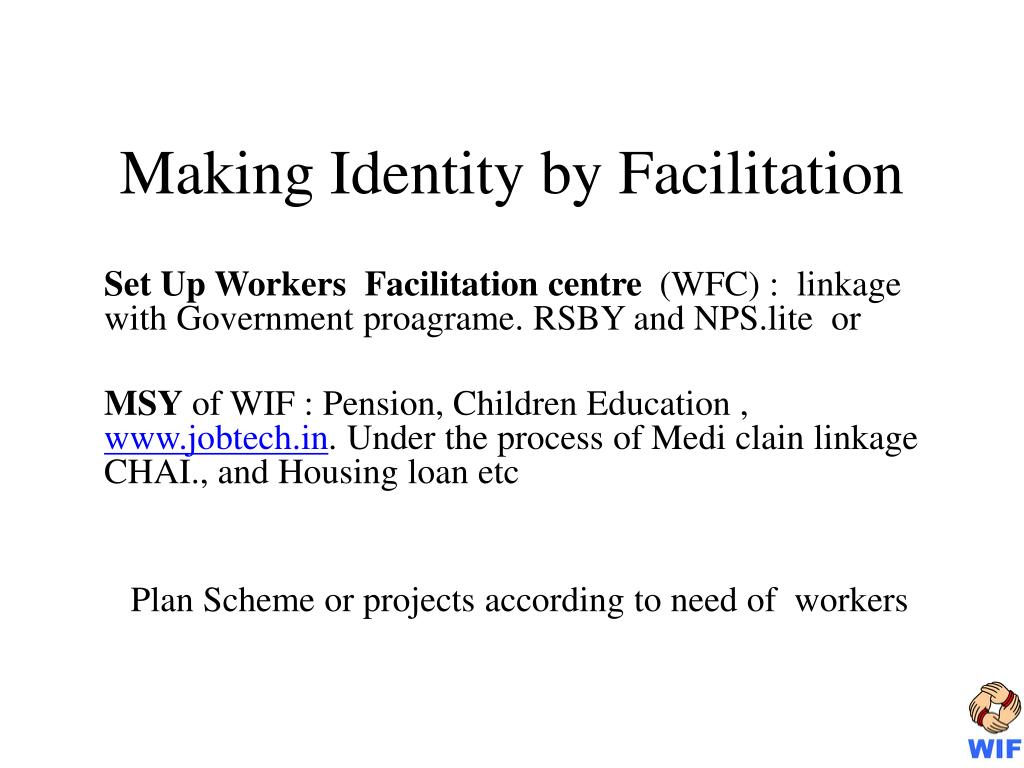 Making Identity by Facilitation

Set Up Workers Facilitation centre (WFC) : linkage with Government proagrame. RSBY and NPS.lite or

MSY of WIF : Pension, Children Education , www.jobtech.in. Under the process of Medi clain linkage CHAI., and Housing loan etc

Plan Scheme or projects according to need of workers

WIF